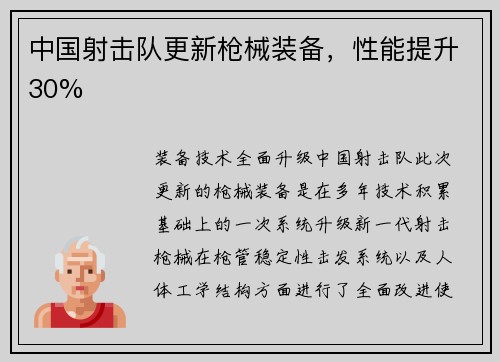 中国射击队更新枪械装备，性能提升30%

装备技术全面升级中国射击队此次更新的枪械装备是在多年技术积累基础上的一次系统升级新一代射击枪械在枪管稳定性击发系统以及人体工学结构方面进行了全面改进使